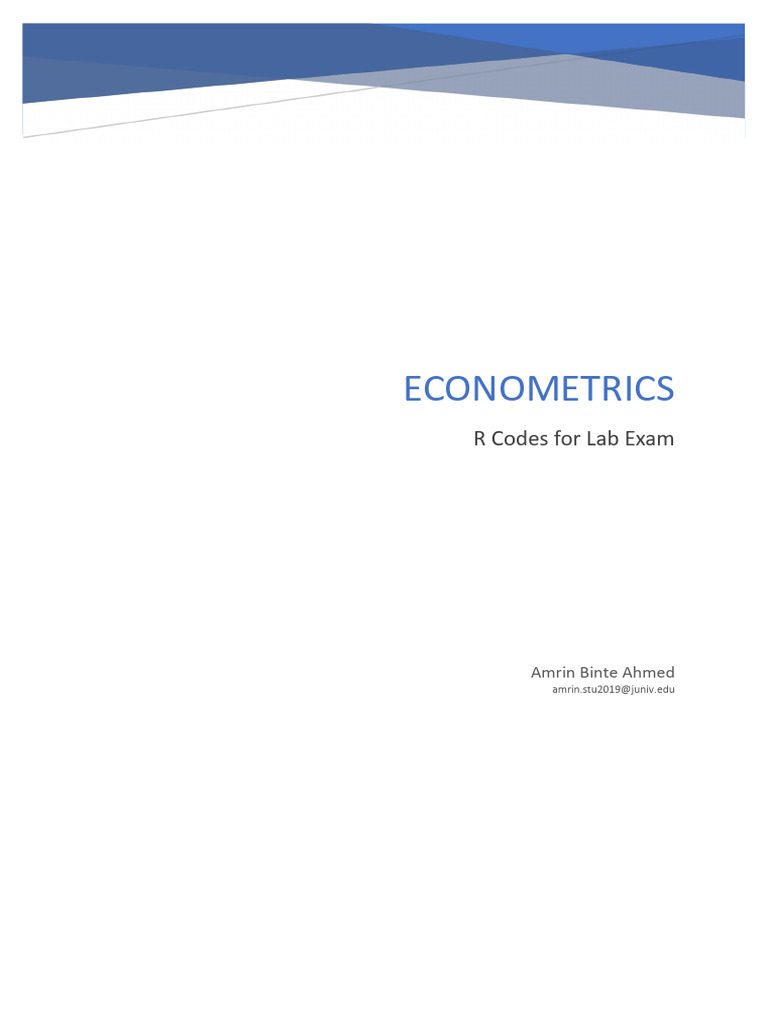 ECONOMETRICS

R Codes for Lab Exam

Amrin Binte Ahmed
amrin.stu2019@juniv.edu